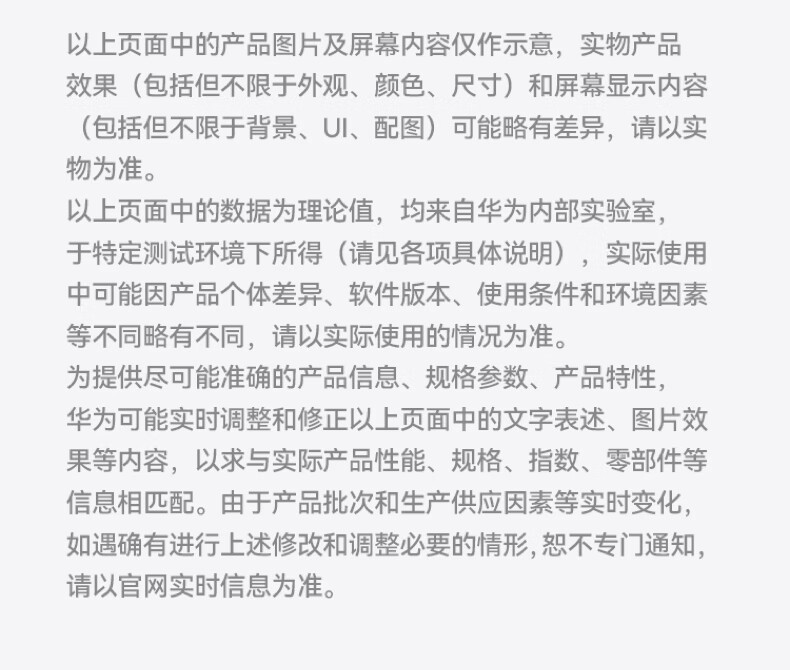 以上页面中的产品图片及屏幕内容仅作示意，实物产品效果（包括但不限于外观、颜色、尺寸）和屏幕显示内容（包括但不限于背景、UI、配图）可能略有差异，请以实物为准。

以上页面中的数据为理论值，均来自华为内部实验室，于特定测试环境下所得（请见各项具体说明），实际使用中可能因产品个体差异、软件版本、使用条件和环境因素等不同略有不同，请以实际使用的情况为准。

为提供尽可能准确的产品信息、规格参数、产品特性，华为可能实时调整和修正以上页面中的文字表述、图片效果等内容，以求与实际产品性能、规格、指数、零部件等信息相匹配。由于产品批次和生产供应因素等实时变化，如遇确有进行上述修改和调整必要的情形，恕不专门通知，请以官网实时信息为准。